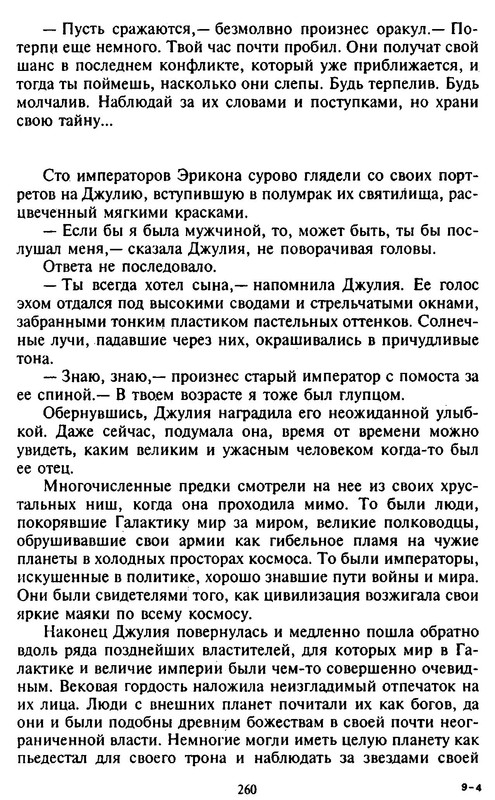 — Пусть сражаются,— безмолвно произнес оракул.— Потерпи еще немного. Твой час почти пробил. Они получат свой шанс в последнем конфликте, который уже приближается, и тогда ты поймешь, насколько они слепы. Будь терпелив. Будь молчалив. Наблюдай за их словами и поступками, но храни свою тайну...

Сто императоров Эрикона сурово глядели со своих портретов на Джулию, вступившую в полумрак их святилища, расцвеченный мягкими красками.

— Если бы я была мужчиной, то, может быть, ты бы послушал меня,— сказала Джулия, не поворачивая головы.

Ответа не последовало.

— Ты всегда хотел сына,— напомнила Джулия. Ее голос эхом отдался под высокими сводами и стрельчатыми окнами, забранными тонким пластиком пастельных оттенков. Солнечные лучи, падавшие через них, окрашивались в причудливые тона.

— Знаю, знаю,— произнес старый император с помоста за ее спиной.— В твоем возрасте я тоже был глупцом.

Обернувшись, Джулия наградила его неожиданной улыбкой. Даже сейчас, подумала она, время от времени можно увидеть, каким великим и ужасным человеком когда-то был ее отец.

Многочисленные предки смотрели на нее из своих хрустальных ниш, когда она проходила мимо. То были люди, покорявшие Галактику мир за миром, великие полководцы, обрушивавшие свои армии как гибельное пламя на чужие планеты в холодных просторах космоса. То были императоры, искушенные в политике, хорошо знавшие пути войны и мира. Они были свидетелями того, как цивилизация возжигала свои яркие маяки по всему космосу.

Наконец Джулия повернулась и медленно пошла обратно вдоль ряда позднейших властителей, для которых мир в Галактике и величие империи были чем-то совершенно очевидным. Вековая гордость наложила неизгладимый отпечаток на их лица. Люди с внешних планет почитали их как богов, да они и были подобны древним божествам в своей почти неограниченной власти. Немногие могли иметь целую планету как пьедестал для своего трона и наблюдать за звездами своей

260

9-4